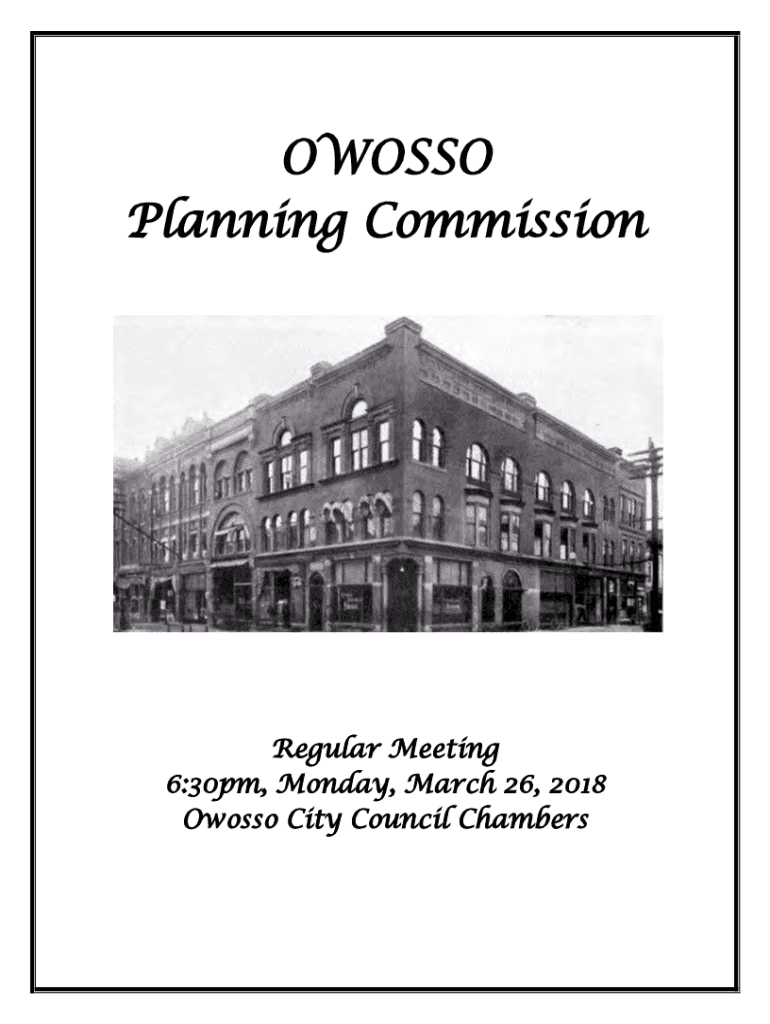 OWOSSO
Planning Commission

Regular Meeting
6:30pm, Monday, March 26, 2018
Owosso City Council Chambers